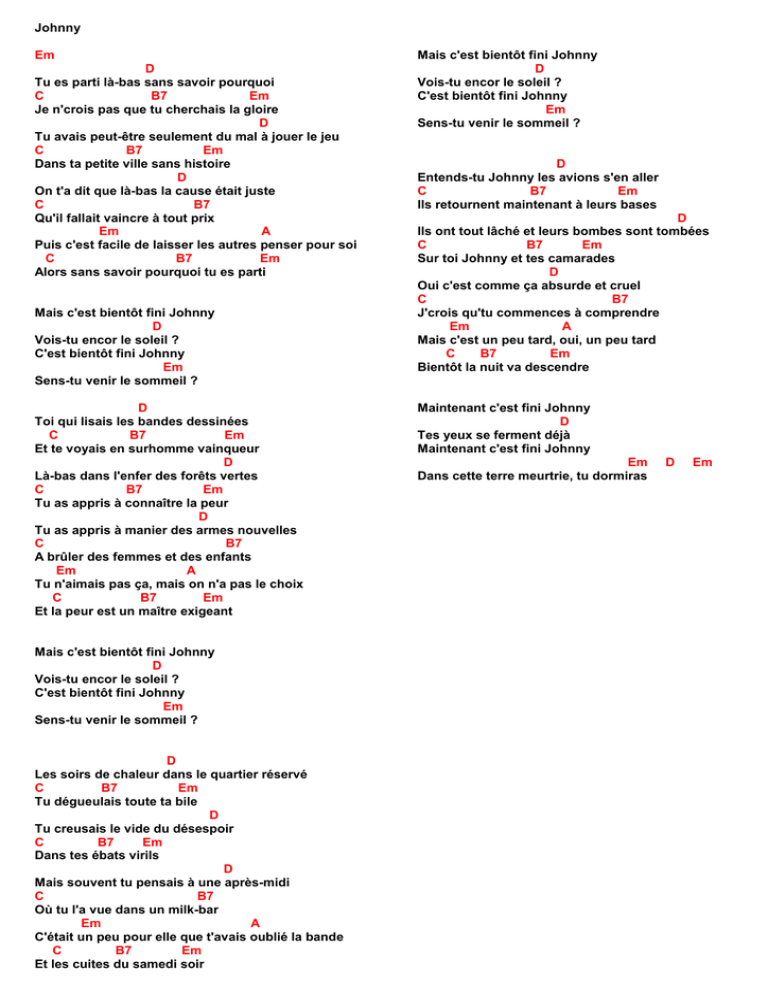 Johnny

Em
D
Tu es parti là-bas sans savoir pourquoi
C B7 Em
Je n'crois pas que tu cherchais la gloire
D
Tu avais peut-être seulement du mal à jouer le jeu
C B7 Em
Dans ta petite ville sans histoire
D
On t'a dit que là-bas la cause était juste
C B7
Qu'il fallait vaincre à tout prix
Em A
Puis c'est facile de laisser les autres penser pour soi
C B7 Em
Alors sans savoir pourquoi tu es parti

Mais c'est bientôt fini Johnny
D
Vois-tu encor le soleil ?
C'est bientôt fini Johnny
Em
Sens-tu venir le sommeil ?

D
Toi qui lisais les bandes dessinées
C B7 Em
Et te voyais en surhomme vainqueur
D
Là-bas dans l'enfer des forêts vertes
C B7 Em
Tu as appris à connaître la peur
D
Tu as appris à manier des armes nouvelles
C B7
A brûler des femmes et des enfants
Em A
Tu n'aimais pas ça, mais on n'a pas le choix
C B7 Em
Et la peur est un maître exigeant

Mais c'est bientôt fini Johnny
D
Vois-tu encor le soleil ?
C'est bientôt fini Johnny
Em
Sens-tu venir le sommeil ?

D
Les soirs de chaleur dans le quartier réservé
C B7 Em
Tu dégueulais toute ta bile
D
Tu creusais le vide du désespoir
C B7 Em
Dans tes ébats virils
D
Mais souvent tu pensais à une après-midi
C B7
Où tu l'a vue dans un milk-bar
Em A
C'était un peu pour elle que t'avais oublié la bande
C B7 Em
Et les cuites du samedi soir

Mais c'est bientôt fini Johnny
D
Vois-tu encor le soleil ?
C'est bientôt fini Johnny
Em
Sens-tu venir le sommeil ?

D
Entends-tu Johnny les avions s'en aller
C B7 Em
Ils retournent maintenant à leurs bases
D
Ils ont tout lâché et leurs bombes sont tombées
C B7 Em
Sur toi Johnny et tes camarades
D
Oui c'est comme ça absurde et cruel
C B7
J'crois qu'tu commences à comprendre
Em A
Mais c'est un peu tard, oui, un peu tard
C B7 Em
Bientôt la nuit va descendre

Maintenant c'est fini Johnny
D
Tes yeux se ferment déjà
Maintenant c'est fini Johnny
Em D Em
Dans cette terre meurtrie, tu dormiras